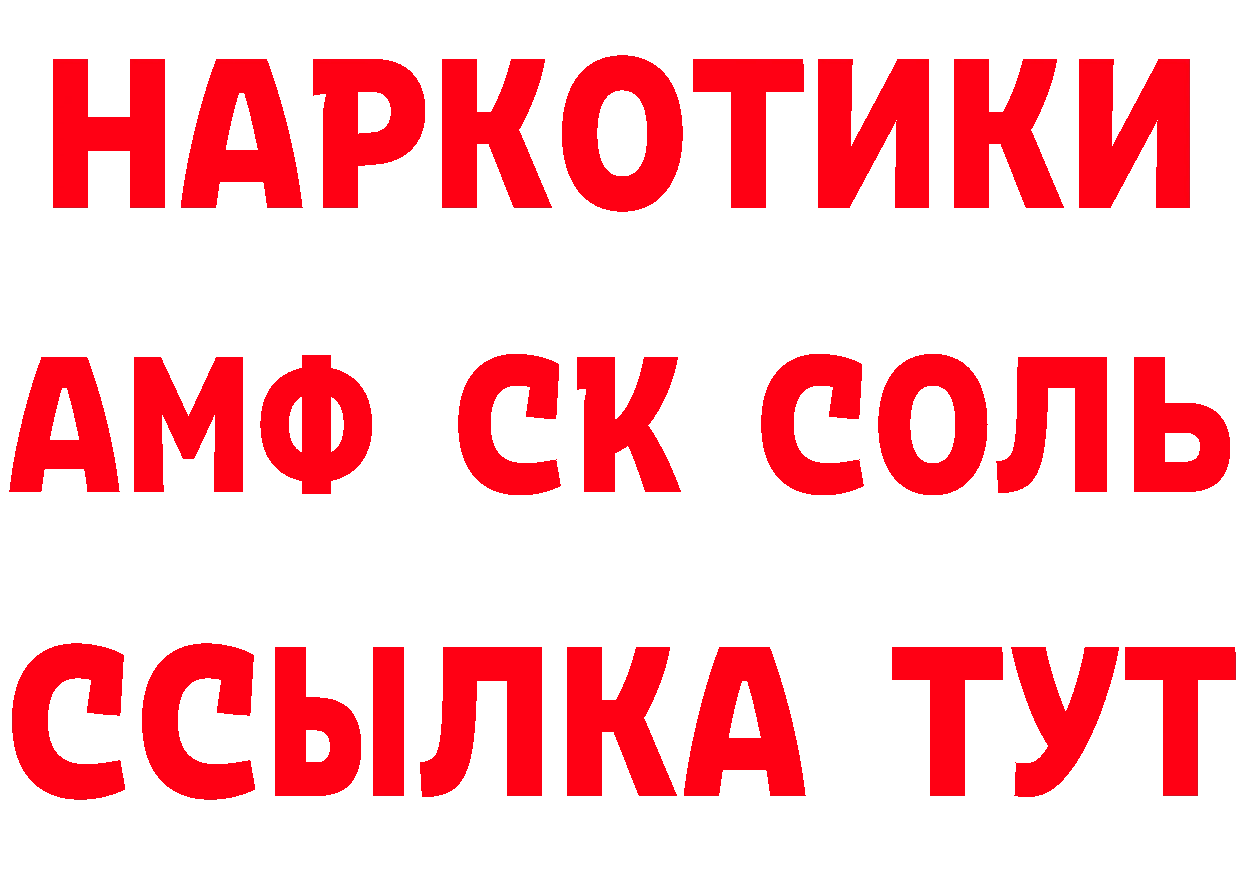 НАРКОТИКИ

АМФ СК СОЛЬ

ССЫЛКА ТУТ